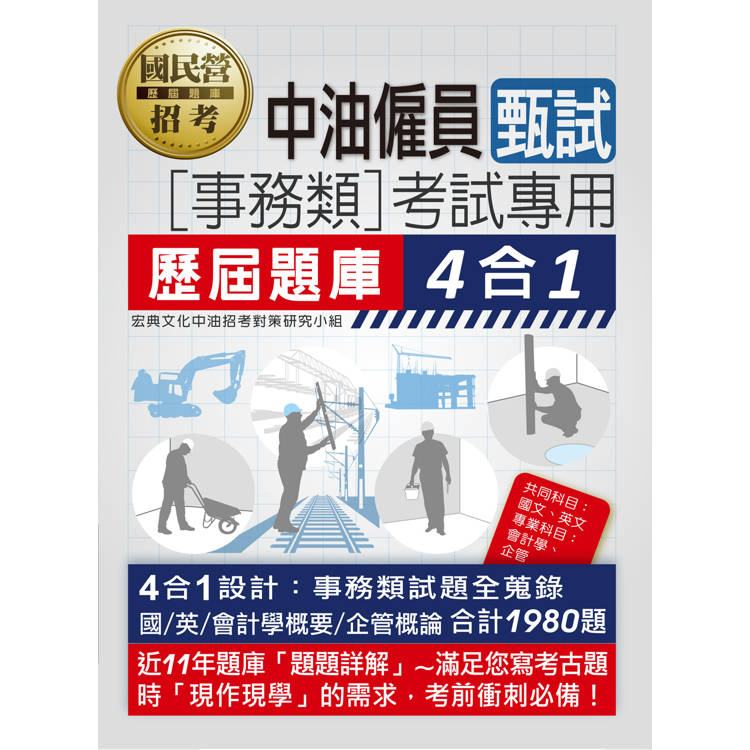 國民營
歷屆題庫
招考

中油僱員 甄試
[事務類]考試專用

歷屆題庫 4合1

宏典文化中油招考對策研究小組

共同科目：國文、英文
專業科目：會計學、企管

4合1設計：事務類試題全蒐錄
國/英/會計學概要/企管概論 合計1980題

近11年題庫「題題詳解」~滿足您寫考古題時「現作現學」的需求，考前衝刺必備！